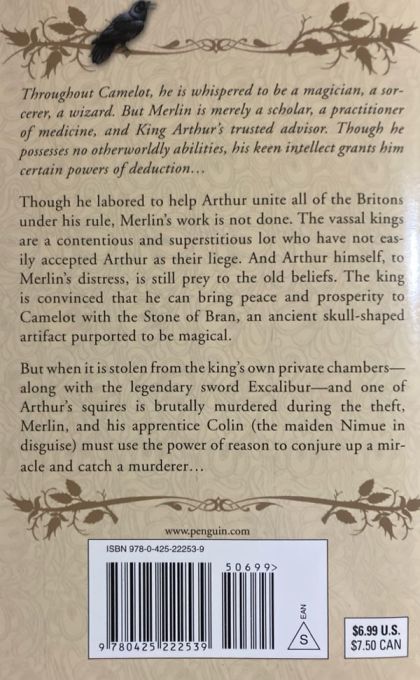 Throughout Camelot, he is whispered to be a magician, a sorcerer, a wizard. But Merlin is merely a scholar, a practitioner of medicine, and King Arthur's trusted advisor. Though he possesses no otherworldly abilities, his keen intellect grants him certain powers of deduction...

Though he labored to help Arthur unite all of the Britons under his rule, Merlin's work is not done. The vassal kings are a contentious and superstitious lot who have not easily accepted Arthur as their liege. And Arthur himself, to Merlin's distress, is still prey to the old beliefs. The king is convinced that he can bring peace and prosperity to Camelot with the Stone of Bran, an ancient skull-shaped artifact purported to be magical.

But when it is stolen from the king's own private chambers—along with the legendary sword Excalibur—and one of Arthur's squires is brutally murdered during the theft, Merlin, and his apprentice Colin (the maiden Nimue in disguise) must use the power of reason to conjure up a miracle and catch a murderer...

www.penguin.com

ISBN 978-0-425-22253-9

50699>

9 780425 222539

EAN

S

$6.99 U.S.
$7.50 CAN